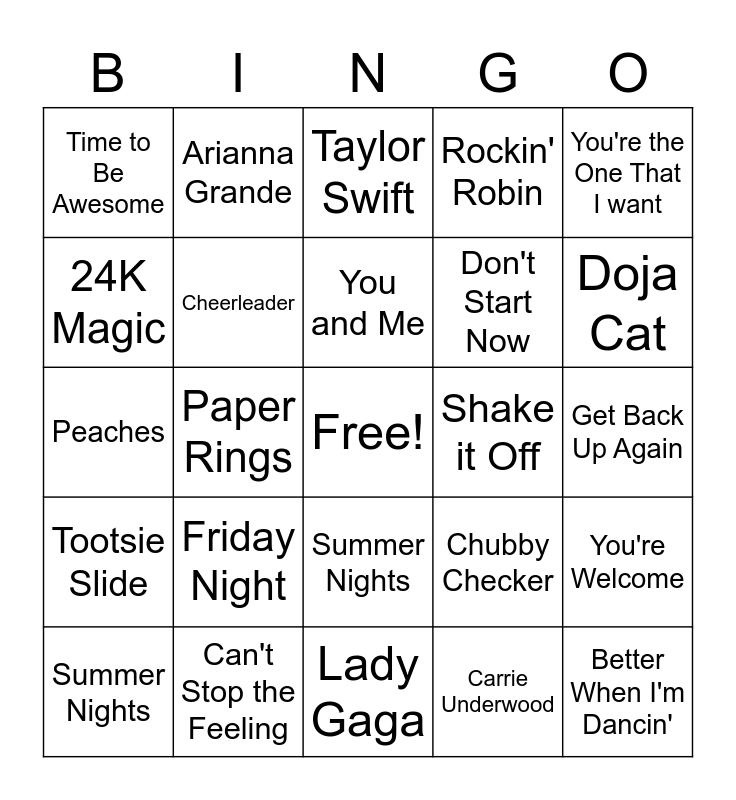 | B | I | N | G | O |
|---|---|---|---|---|
| Time to Be Awesome | Arianna Grande | Taylor Swift | Rockin' Robin | You're the One That I want |
| 24K Magic | Cheerleader | You and Me | Don't Start Now | Doja Cat |
| Peaches | Paper Rings | Free! | Shake it Off | Get Back Up Again |
| Tootsie Slide | Friday Night | Summer Nights | Chubby Checker | You're Welcome |
| Summer Nights | Can't Stop the Feeling | Lady Gaga | Carrie Underwood | Better When I'm Dancin' |